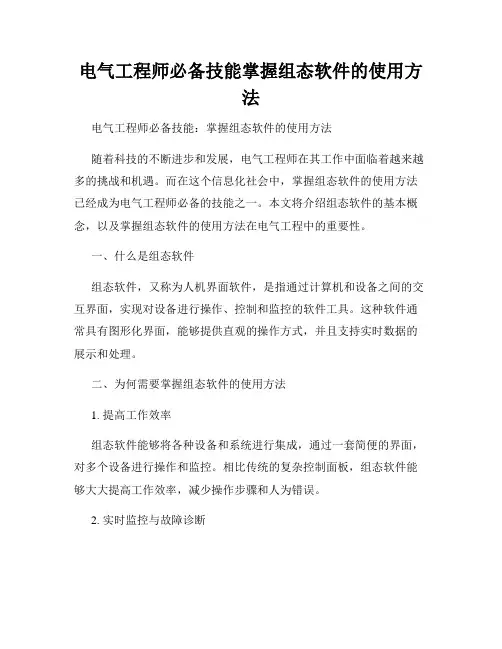 电气工程师必备技能掌握组态软件的使用方法

电气工程师必备技能：掌握组态软件的使用方法

随着科技的不断进步和发展，电气工程师在其工作中面临着越来越多的挑战和机遇。而在这个信息化社会中，掌握组态软件的使用方法已经成为电气工程师必备的技能之一。本文将介绍组态软件的基本概念，以及掌握组态软件的使用方法在电气工程中的重要性。

一、什么是组态软件

组态软件，又称为人机界面软件，是指通过计算机和设备之间的交互界面，实现对设备进行操作、控制和监控的软件工具。这种软件通常具有图形化界面，能够提供直观的操作方式，并且支持实时数据的展示和处理。

二、为何需要掌握组态软件的使用方法

1. 提高工作效率

组态软件能够将各种设备和系统进行集成，通过一套简便的界面，对多个设备进行操作和监控。相比传统的复杂控制面板，组态软件能够大大提高工作效率，减少操作步骤和人为错误。

2. 实时监控与故障诊断